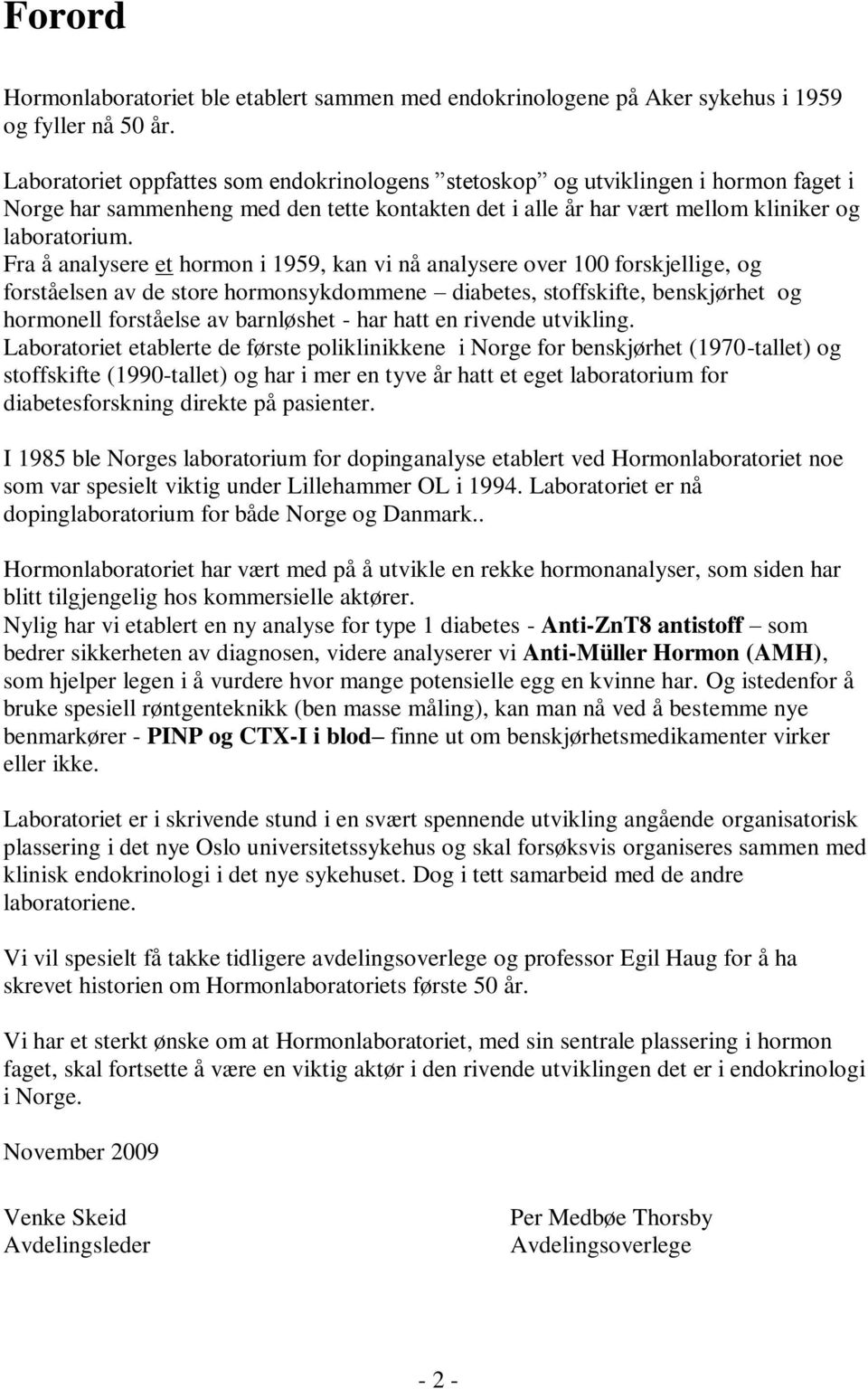 Forord

Hormonlaboratoriet ble etablert sammen med endokrinologene på Aker sykehus i 1959 og fyller nå 50 år.

Laboratoriet oppfattes som endokrinologens ”stetoskop” og utviklingen i hormon faget i Norge har sammenheng med den tette kontakten det i alle år har vært mellom kliniker og laboratorium.
Fra å analysere et hormon i 1959, kan vi nå analysere over 100 forskjellige, og forståelsen av de store hormonsykdommene – diabetes, stoffskifte, benskjørhet og hormonell forståelse av barnløshet - har hatt en rivende utvikling.
Laboratoriet etablerte de første poliklinikkene i Norge for benskjørhet (1970-tallet) og stoffskifte (1990-tallet) og har i mer en tyve år hatt et eget laboratorium for diabetesforskning direkte på pasienter.

I 1985 ble Norges laboratorium for dopinganalyse etablert ved Hormonlaboratoriet noe som var spesielt viktig under Lillehammer OL i 1994. Laboratoriet er nå dopinglaboratorium for både Norge og Danmark..

Hormonlaboratoriet har vært med på å utvikle en rekke hormonanalyser, som siden har blitt tilgjengelig hos kommersielle aktører.
Nylig har vi etablert en ny analyse for type 1 diabetes - Anti-ZnT8 antistoff – som bedrer sikkerheten av diagnosen, videre analyserer vi Anti-Müller Hormon (AMH), som hjelper legen i å vurdere hvor mange potensielle egg en kvinne har. Og istedenfor å bruke spesiell røntgenteknikk (ben masse måling), kan man nå ved å bestemme nye benmarkører - PINP og CTX-I i blod– finne ut om benskjørhetsmedikamenter virker eller ikke.

Laboratoriet er i skrivende stund i en svært spennende utvikling angående organisatorisk plassering i det nye Oslo universitetssykehus og skal forsøksvis organiseres sammen med klinisk endokrinologi i det nye sykehuset. Dog i tett samarbeid med de andre laboratoriene.

Vi vil spesielt få takke tidligere avdelingsoverlege og professor Egil Haug for å ha skrevet historien om Hormonlaboratoriets første 50 år.

Vi har et sterkt ønske om at Hormonlaboratoriet, med sin sentrale plassering i hormon faget, skal fortsette å være en viktig aktør i den rivende utviklingen det er i endokrinologi i Norge.

November 2009

Venke Skeid
Avdelingsleder

Per Medbøe Thorsby
Avdelingsoverlege

- 2 -